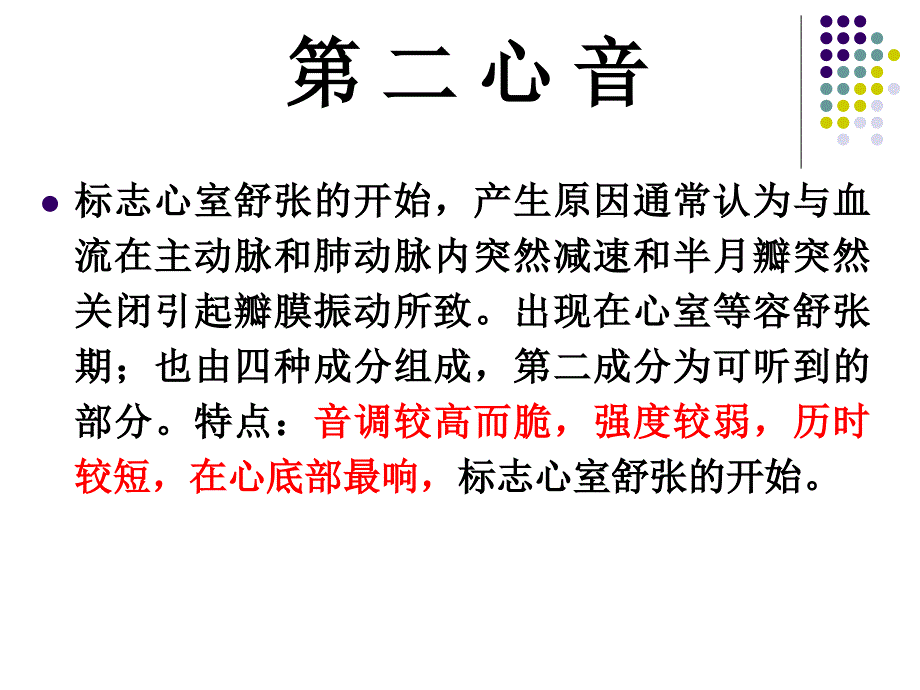 第 二 心 音

标志心室舒张的开始，产生原因通常认为与血流在主动脉和肺动脉内突然减速和半月瓣突然关闭引起瓣膜振动所致。出现在心室等容舒张期；也由四种成分组成，第二成分为可听到的部分。特点：音调较高而脆，强度较弱，历时较短，在心底部最响，标志心室舒张的开始。